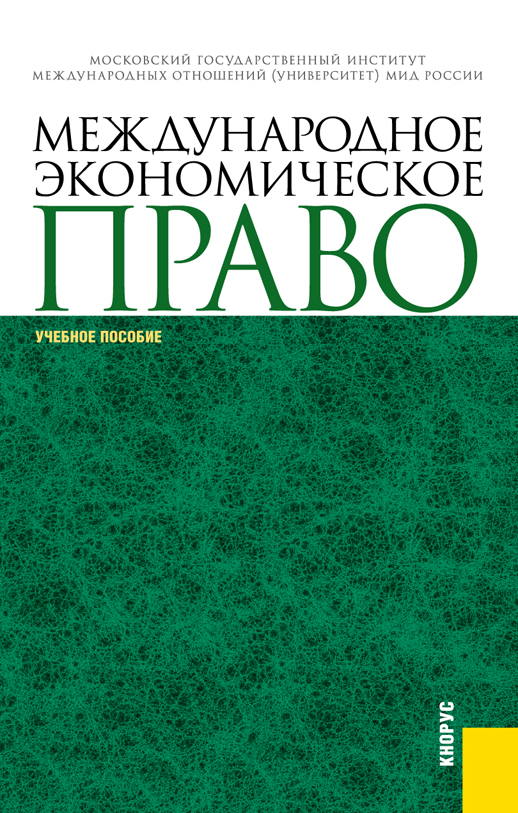 МОСКОВСКИЙ ГОСУДАРСТВЕННЫЙ ИНСТИТУТ МЕЖДУНАРОДНЫХ ОТНОШЕНИЙ (УНИВЕРСИТЕТ) МИД РОССИИ

МЕЖДУНАРОДНОЕ ЭКОНОМИЧЕСКОЕ ПРАВО

УЧЕБНОЕ ПОСОБИЕ

КНОРУС